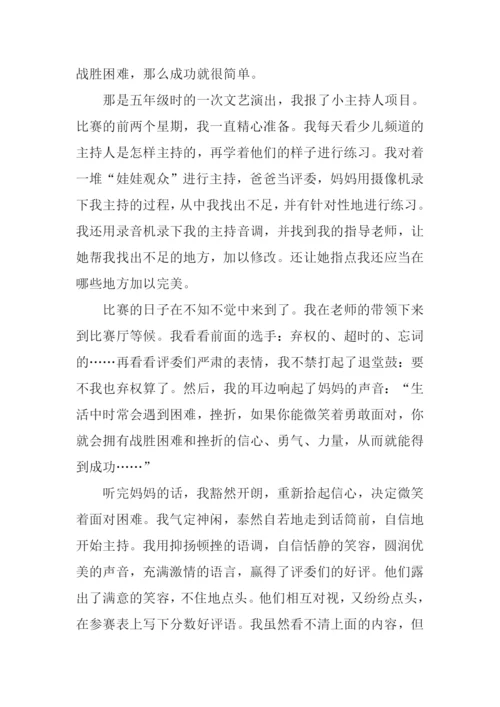 战胜困难，那么成功就很简单。

那是五年级时的一次文艺演出，我报了小主持人项目。比赛的前两个星期，我一直精心准备。我每天看少儿频道的主持人是怎样主持的，再学着他们的样子进行练习。我对着一堆“娃娃观众”进行主持，爸爸当评委，妈妈用摄像机录下我主持的过程，从中我找出不足，并有针对性地进行练习。我还用录音机录下我的主持音调，并找到我的指导老师，让她帮我找出不足的地方，加以修改。还让她指点我还应当在哪些地方加以完美。

比赛的日子在不知不觉中来到了。我在老师的带领下来到比赛厅等候。我看看前面的选手：弃权的、超时的、忘词的……再看看评委们严肃的表情，我不禁打起了退堂鼓：要不我也弃权算了。然后，我的耳边响起了妈妈的声音：“生活中时常会遇到困难，挫折，如果你能微笑着勇敢面对，你就会拥有战胜困难和挫折的信心、勇气、力量，从而就能得到成功……”

听完妈妈的话，我豁然开朗，重新拾起信心，决定微笑着面对困难。我气定神闲，泰然自若地走到话筒前，自信地开始主持。我用抑扬顿挫的语调，自信恬静的笑容，圆润优美的声音，充满激情的语言，赢得了评委们的好评。他们露出了满意的笑容，不住地点头。他们相互对视，又纷纷点头，在参赛表上写下分数好评语。我虽然看不清上面的内容，但